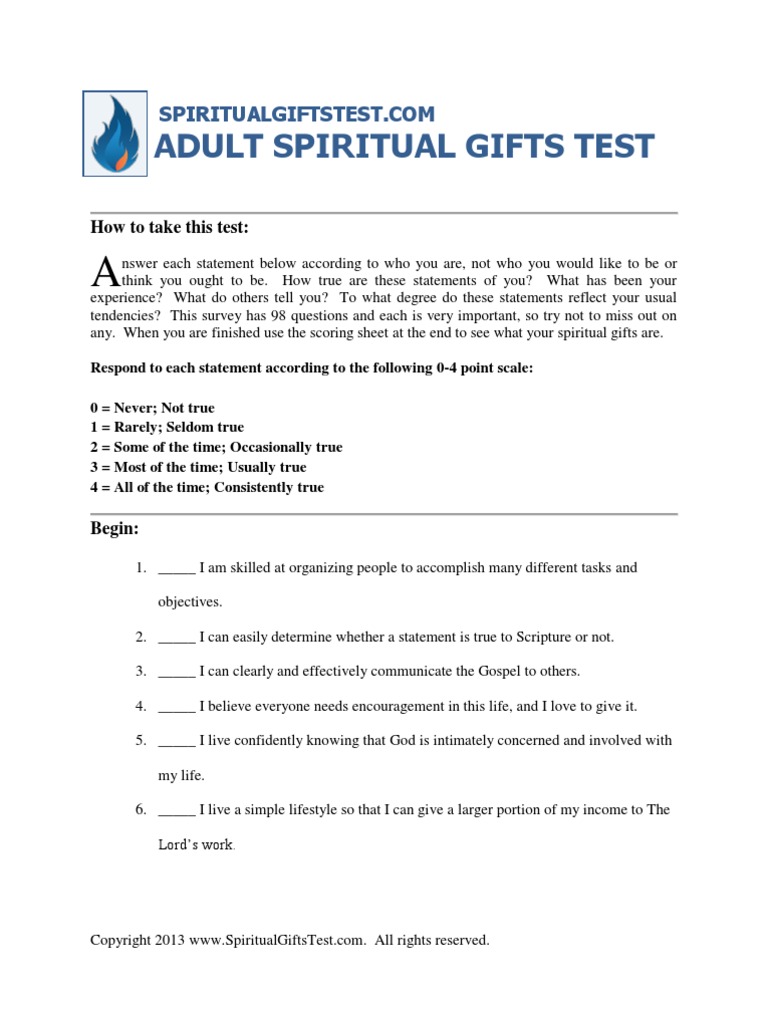 SPIRITUALGIFTSTEST.COM
ADULT SPIRITUAL GIFTS TEST

How to take this test:

Answer each statement below according to who you are, not who you would like to be or think you ought to be. How true are these statements of you? What has been your experience? What do others tell you? To what degree do these statements reflect your usual tendencies? This survey has 98 questions and each is very important, so try not to miss out on any. When you are finished use the scoring sheet at the end to see what your spiritual gifts are.

Respond to each statement according to the following 0-4 point scale:

0 = Never; Not true
1 = Rarely; Seldom true
2 = Some of the time; Occasionally true
3 = Most of the time; Usually true
4 = All of the time; Consistently true

Begin:

1. _____ I am skilled at organizing people to accomplish many different tasks and objectives.

2. _____ I can easily determine whether a statement is true to Scripture or not.

3. _____ I can clearly and effectively communicate the Gospel to others.

4. _____ I believe everyone needs encouragement in this life, and I love to give it.

5. _____ I live confidently knowing that God is intimately concerned and involved with my life.

6. _____ I live a simple lifestyle so that I can give a larger portion of my income to The Lord's work.

Copyright 2013 www.SpiritualGiftsTest.com. All rights reserved.